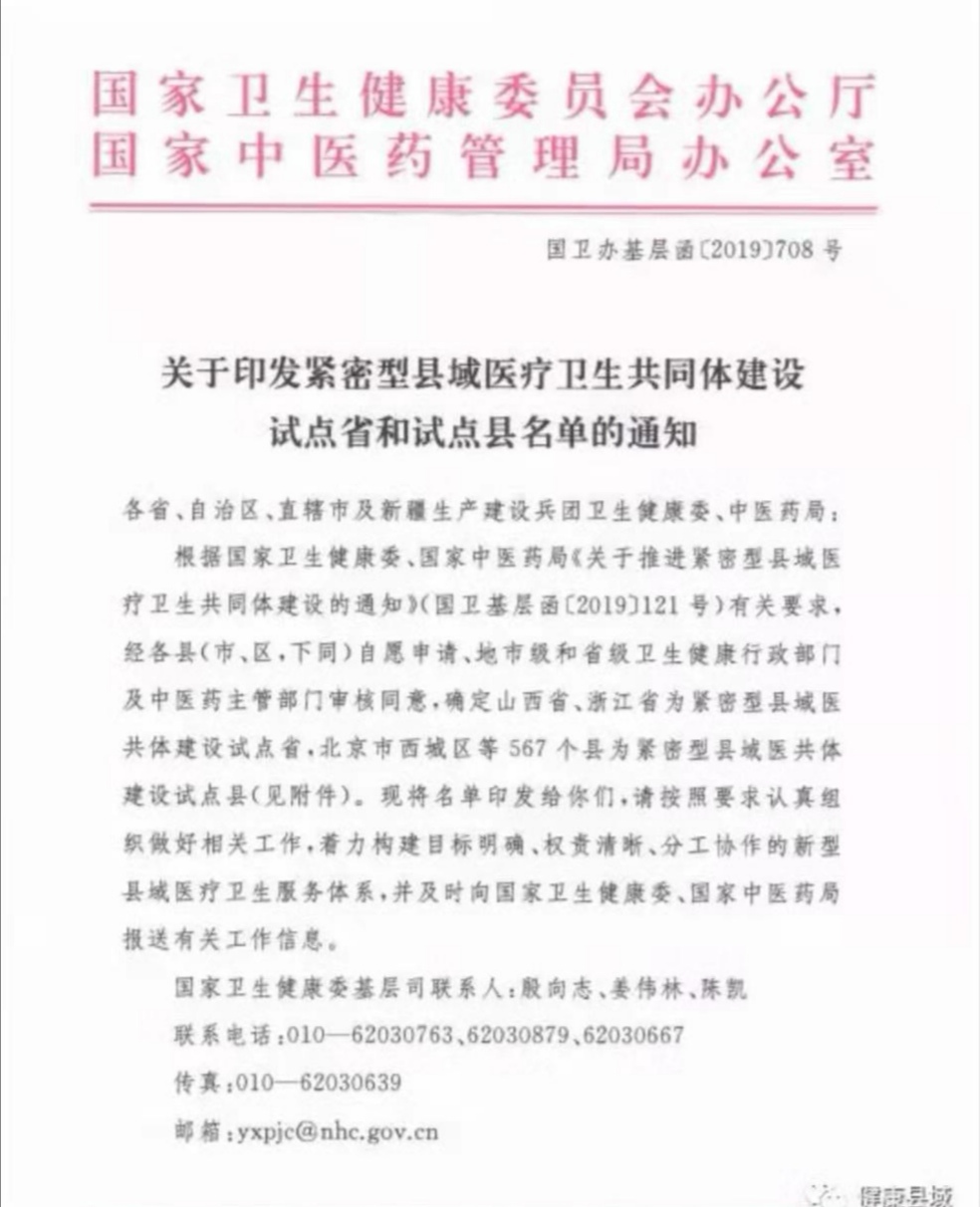 国家卫生健康委员会办公厅
国家中医药管理局办公室

国卫办基层函〔2019〕708号

关于印发紧密型县域医疗卫生共同体建设试点省和试点县名单的通知

各省、自治区、直辖市及新疆生产建设兵团卫生健康委、中医药局：

根据国家卫生健康委、国家中医药局《关于推进紧密型县域医疗卫生共同体建设的通知》（国卫基层函〔2019〕121号）有关要求，经各县（市、区，下同）自愿申请、地市级和省级卫生健康行政部门及中医药主管部门审核同意，确定山西省、浙江省为紧密型县域医共体建设试点省，北京市西城区等567个县为紧密型县域医共体建设试点县（见附件）。现将名单印发给你们，请按照要求认真组织做好相关工作，着力构建目标明确、权责清晰、分工协作的新型县域医疗卫生服务体系，并及时向国家卫生健康委、国家中医药局报送有关工作信息。

国家卫生健康委基层司联系人：殷向志、姜伟林、陈凯

联系电话：010—62030763、62030879、62030667

传真：010—62030639

邮箱：yxpjc@nhc.gov.cn

健康县域